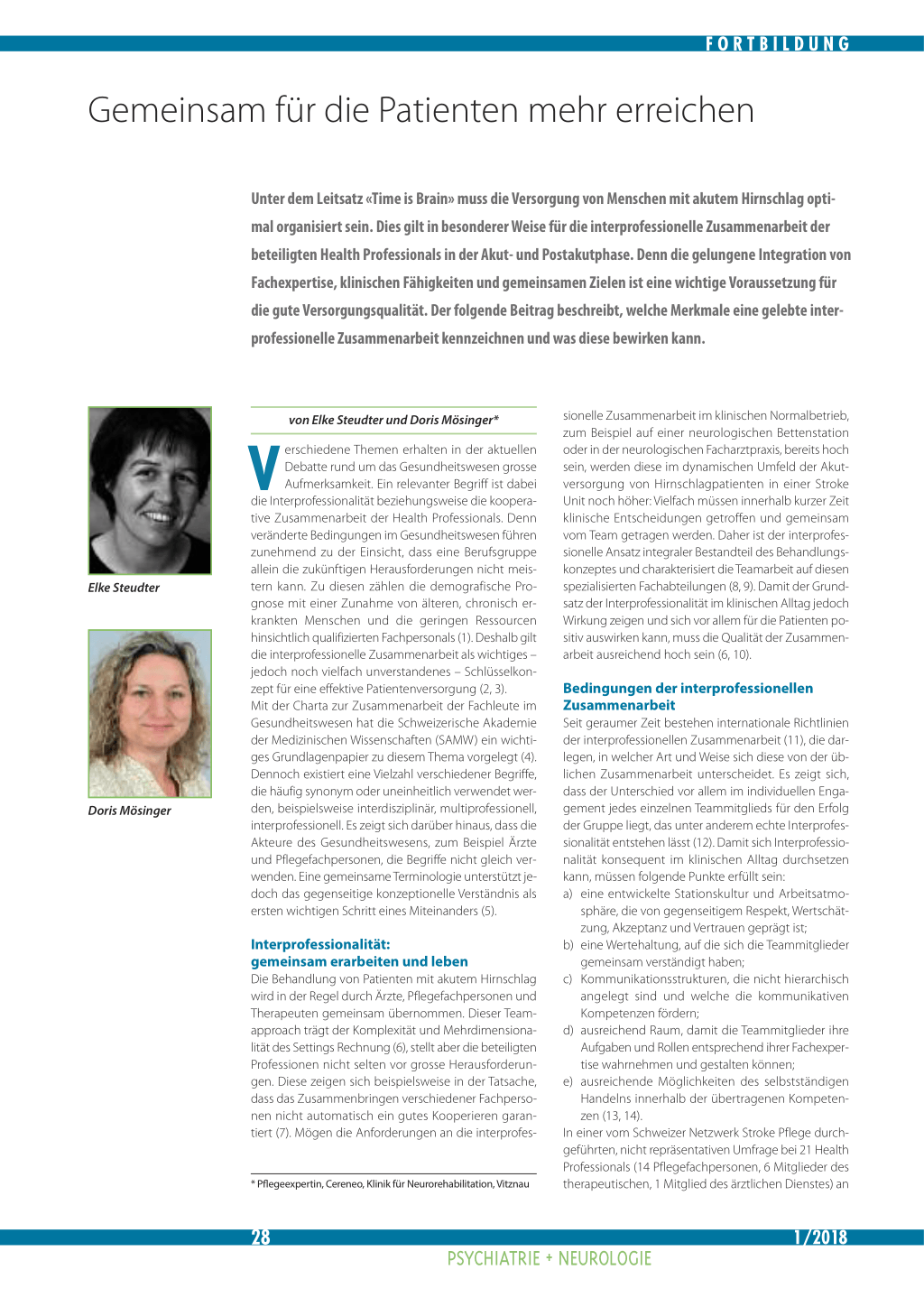 FORTBILDUNG

Gemeinsam für die Patienten mehr erreichen

Unter dem Leitsatz «Time is Brain» muss die Versorgung von Menschen mit akutem Hirnschlag optimal organisiert sein. Dies gilt in besonderer Weise für die interprofessionelle Zusammenarbeit der beteiligten Health Professionals in der Akut- und Postakutphase. Denn die gelungene Integration von Fachexpertise, klinischen Fähigkeiten und gemeinsamen Zielen ist eine wichtige Voraussetzung für die gute Versorgungsqualität. Der folgende Beitrag beschreibt, welche Merkmale eine gelebte interprofessionelle Zusammenarbeit kennzeichnen und was diese bewirken kann.

Elke Steudter

Doris Mösinger

von Elke Steudter und Doris Mösinger*

Verschiedene Themen erhalten in der aktuellen Debatte rund um das Gesundheitswesen grosse Aufmerksamkeit. Ein relevanter Begriff ist dabei die Interprofessionalität beziehungsweise die kooperative Zusammenarbeit der Health Professionals. Denn veränderte Bedingungen im Gesundheitswesen führen zunehmend zu der Einsicht, dass eine Berufsgruppe allein die zukünftigen Herausforderungen nicht meistern kann. Zu diesen zählen die demografische Prognose mit einer Zunahme von älteren, chronisch erkrankten Menschen und die geringen Ressourcen hinsichtlich qualifizierten Fachpersonals (1). Deshalb gilt die interprofessionelle Zusammenarbeit als wichtiges – jedoch noch vielfach unverstandenes – Schlüsselkonzept für eine effektive Patientenversorgung (2, 3).
Mit der Charta zur Zusammenarbeit der Fachleute im Gesundheitswesen hat die Schweizerische Akademie der Medizinischen Wissenschaften (SAMW) ein wichtiges Grundlagenpapier zu diesem Thema vorgelegt (4). Dennoch existiert eine Vielzahl verschiedener Begriffe, die häufig synonym oder uneinheitlich verwendet werden, beispielsweise interdisziplinär, multiprofessionell, interprofessionell. Es zeigt sich darüber hinaus, dass die Akteure des Gesundheitswesens, zum Beispiel Ärzte und Pflegefachpersonen, die Begriffe nicht gleich verwenden. Eine gemeinsame Terminologie unterstützt jedoch das gegenseitige konzeptionelle Verständnis als ersten wichtigen Schritt eines Miteinanders (5).

Interprofessionalität: gemeinsam erarbeiten und leben
Die Behandlung von Patienten mit akutem Hirnschlag wird in der Regel durch Ärzte, Pflegefachpersonen und Therapeuten gemeinsam übernommen. Dieser Teamapproach trägt der Komplexität und Mehrdimensionalität des Settings Rechnung (6), stellt aber die beteiligten Professionen nicht selten vor grosse Herausforderungen. Diese zeigen sich beispielsweise in der Tatsache, dass das Zusammenbringen verschiedener Fachpersonen nicht automatisch ein gutes Kooperieren garantiert (7). Mögen die Anforderungen an die interprofessionelle Zusammenarbeit im klinischen Normalbetrieb, zum Beispiel auf einer neurologischen Bettenstation oder in der neurologischen Facharztpraxis, bereits hoch sein, werden diese im dynamischen Umfeld der Akutversorgung von Hirnschlagpatienten in einer Stroke Unit noch höher: Vielfach müssen innerhalb kurzer Zeit klinische Entscheidungen getroffen und gemeinsam vom Team getragen werden. Daher ist der interprofessionelle Ansatz integraler Bestandteil des Behandlungskonzeptes und charakterisiert die Teamarbeit auf diesen spezialisierten Fachabteilungen (8, 9). Damit der Grundsatz der Interprofessionalität im klinischen Alltag jedoch Wirkung zeigen und sich vor allem für die Patienten positiv auswirken kann, muss die Qualität der Zusammenarbeit ausreichend hoch sein (6, 10).

Bedingungen der interprofessionellen Zusammenarbeit
Seit geraumer Zeit bestehen internationale Richtlinien der interprofessionellen Zusammenarbeit (11), die darlegen, in welcher Art und Weise sich diese von der üblichen Zusammenarbeit unterscheidet. Es zeigt sich, dass der Unterschied vor allem im individuellen Engagement jedes einzelnen Teammitglieds für den Erfolg der Gruppe liegt, das unter anderem echte Interprofessionalität entstehen lässt (12). Damit sich Interprofessionalität konsequent im klinischen Alltag durchsetzen kann, müssen folgende Punkte erfüllt sein:
a) eine entwickelte Stationskultur und Arbeitsatmosphäre, die von gegenseitigem Respekt, Wertschätzung, Akzeptanz und Vertrauen geprägt ist;
b) eine Wertehaltung, auf die sich die Teammitglieder gemeinsam verständigt haben;
c) Kommunikationsstrukturen, die nicht hierarchisch angelegt sind und welche die kommunikativen Kompetenzen fördern;
d) ausreichend Raum, damit die Teammitglieder ihre Aufgaben und Rollen entsprechend ihrer Fachexpertise wahrnehmen und gestalten können;
e) ausreichende Möglichkeiten des selbstständigen Handelns innerhalb der übertragenen Kompetenzen (13, 14).
In einer vom Schweizer Netzwerk Stroke Pflege durchgeführten, nicht repräsentativen Umfrage bei 21 Health Professionals (14 Pflegefachpersonen, 6 Mitglieder des therapeutischen, 1 Mitglied des ärztlichen Dienstes) an

* Pflegeexpertin, Cereneo, Klinik für Neurorehabilitation, Vitznau

28 1/2018
PSYCHIATRIE + NEUROLOGIE